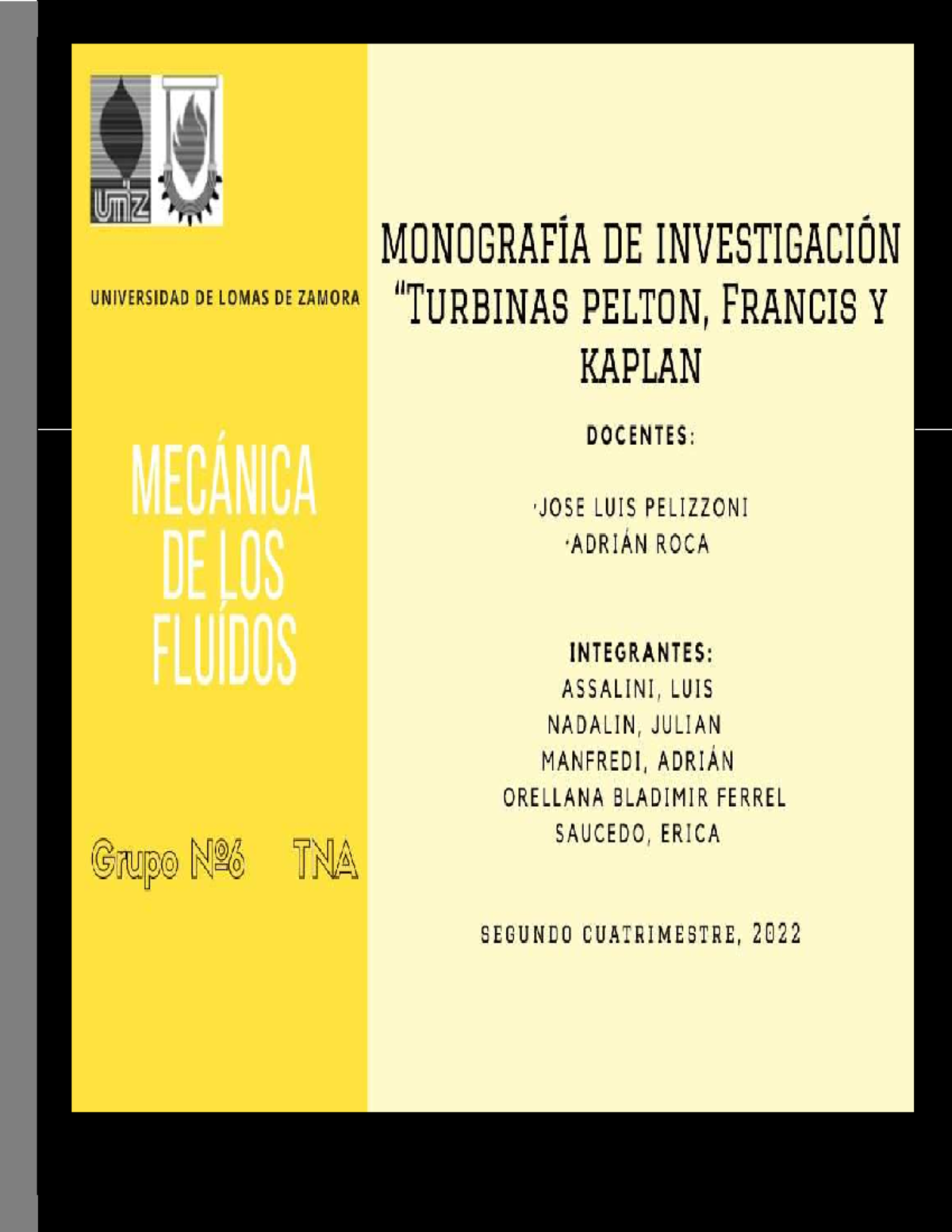 unlz

UNIVERSIDAD DE LOMAS DE ZAMORA

MECÁNICA DE LOS FLUÍDOS

Grupo Nº6 TNA

MONOGRAFÍA DE INVESTIGACIÓN "TURBINAS PELTON, FRANCIS Y KAPLAN

DOCENTES:

·JOSE LUIS PELIZZONI
·ADRIÁN ROCA

INTEGRANTES:
ASSALINI, LUIS
NADALIN, JULIAN
MANFREDI, ADRIÁN
ORELLANA BLADIMIR FERREL
SAUCEDO, ERICA

SEGUNDO CUATRIMESTRE, 2022